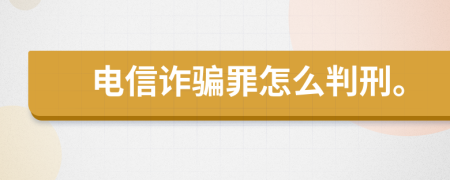 电信诈骗罪怎么判刑。